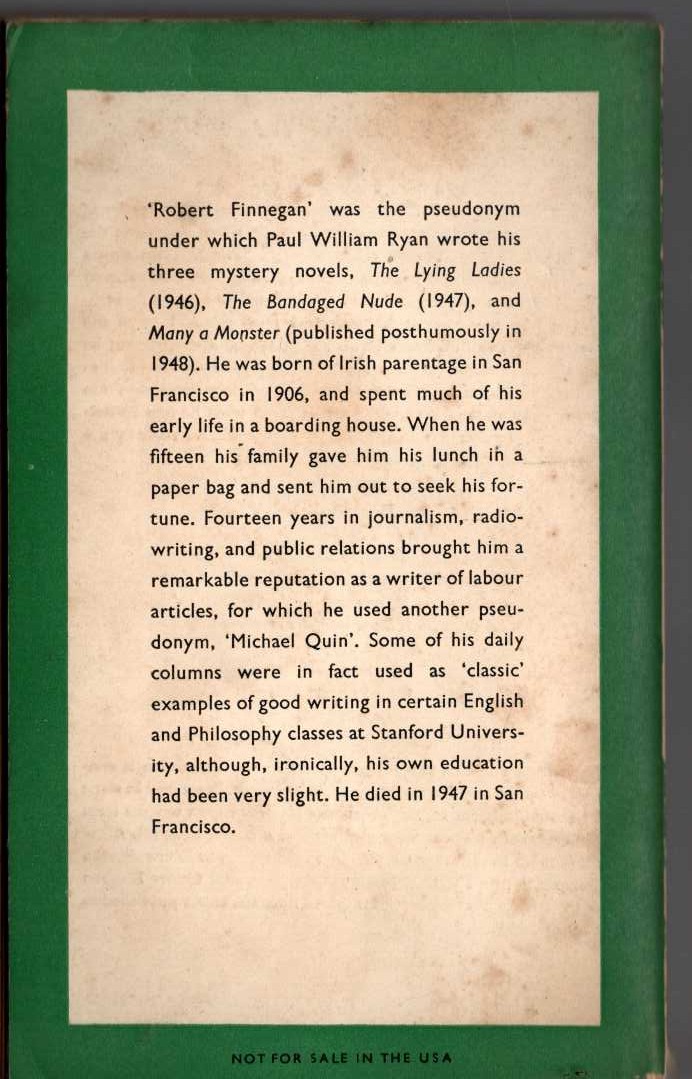 'Robert Finnegan' was the pseudonym under which Paul William Ryan wrote his three mystery novels, The Lying Ladies (1946), The Bandaged Nude (1947), and Many a Monster (published posthumously in 1948). He was born of Irish parentage in San Francisco in 1906, and spent much of his early life in a boarding house. When he was fifteen his family gave him his lunch in a paper bag and sent him out to seek his fortune. Fourteen years in journalism, radio-writing, and public relations brought him a remarkable reputation as a writer of labour articles, for which he used another pseudonym, 'Michael Quin'. Some of his daily columns were in fact used as 'classic' examples of good writing in certain English and Philosophy classes at Stanford University, although, ironically, his own education had been very slight. He died in 1947 in San Francisco.

NOT FOR SALE IN THE USA